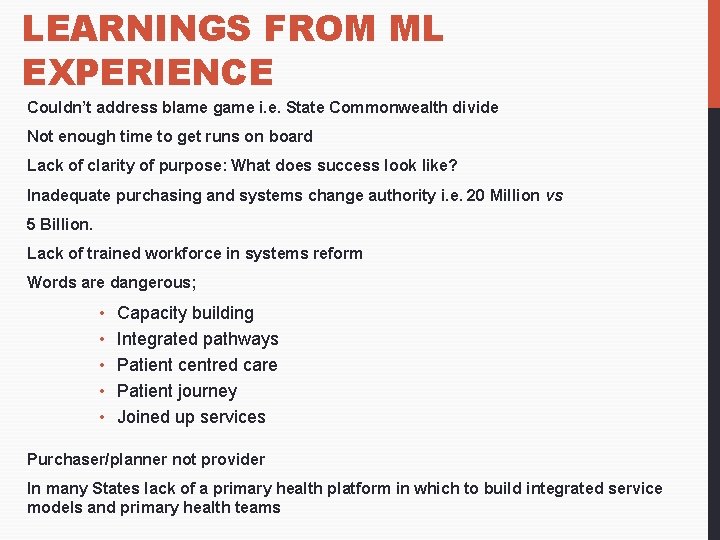 LEARNINGS FROM ML EXPERIENCE

Couldn't address blame game i.e. State Commonwealth divide

Not enough time to get runs on board

Lack of clarity of purpose: What does success look like?

Inadequate purchasing and systems change authority i.e. 20 Million vs 5 Billion.

Lack of trained workforce in systems reform

Words are dangerous;

• Capacity building
• Integrated pathways
• Patient centred care
• Patient journey
• Joined up services

Purchaser/planner not provider

In many States lack of a primary health platform in which to build integrated service models and primary health teams